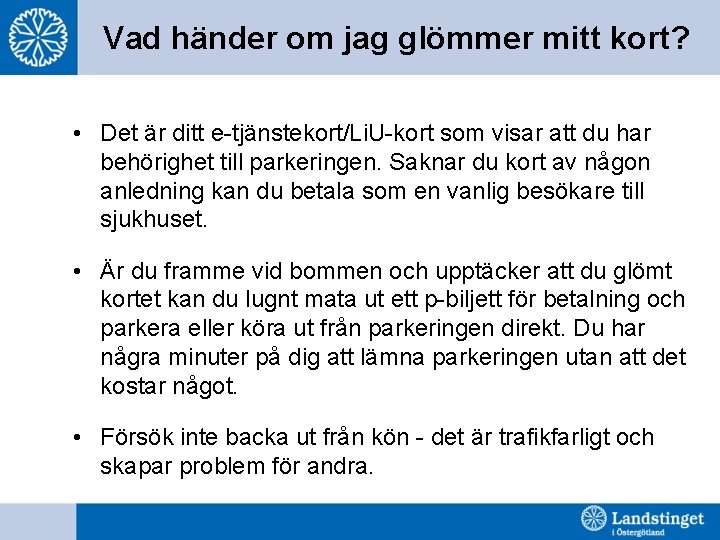 Vad händer om jag glömmer mitt kort?

• Det är ditt e-tjänstekort/LiU-kort som visar att du har behörighet till parkeringen. Saknar du kort av någon anledning kan du betala som en vanlig besökare till sjukhuset.

• Är du framme vid bommen och upptäcker att du glömt kortet kan du lugnt mata ut ett p-biljett för betalning och parkera eller köra ut från parkeringen direkt. Du har några minuter på dig att lämna parkeringen utan att det kostar något.

• Försök inte backa ut från kön - det är trafikfarligt och skapar problem för andra.

Landstinget i Östergötland